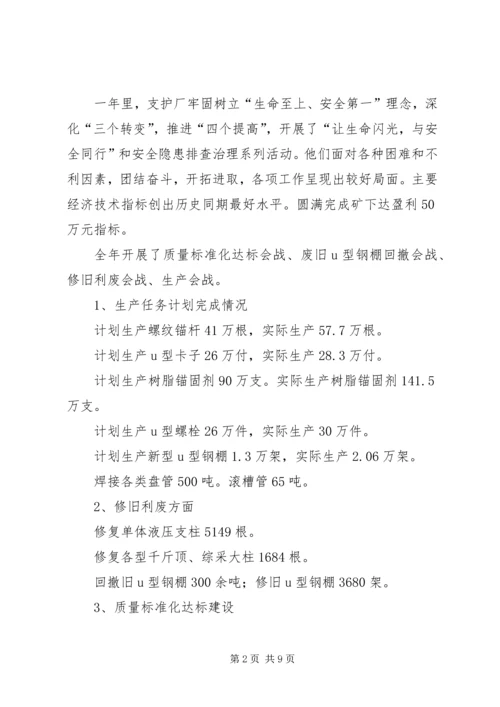 一年里，支护厂牢固树立“生命至上、安全第一”理念，深化“三个转变”，推进“四个提高”，开展了“让生命闪光，与安全同行”和安全隐患排查治理系列活动。他们面对各种困难和不利因素，团结奋斗，开拓进取，各项工作呈现出较好局面。主要经济技术指标创出历史同期最好水平。圆满完成矿下达盈利50万元指标。

全年开展了质量标准化达标会战、废旧u型钢棚回撤会战、修旧利废会战、生产会战。

1、生产任务计划完成情况

计划生产螺纹锚杆41万根，实际生产57.7万根。

计划生产u型卡子26万付，实际生产28.3万付。

计划生产树脂锚固剂90万支。实际生产树脂锚固剂141.5万支。

计划生产u型螺栓26万件，实际生产30万件。

计划生产新型u型钢棚1.3万架，实际生产2.06万架。

焊接各类盘管500吨。滚槽管65吨。

2、修旧利废方面

修复单体液压支柱5149根。

修复各型千斤顶、综采大柱1684根。

回撤旧u型钢棚300余吨；修旧u型钢棚3680架。

3、质量标准化达标建设

第2页 共9页